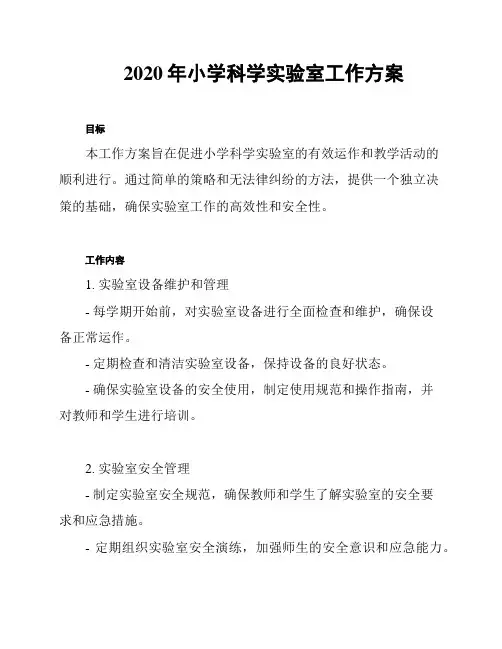 2020 年小学科学实验室工作方案

目标

本工作方案旨在促进小学科学实验室的有效运作和教学活动的顺利进行。通过简单的策略和无法律纠纷的方法，提供一个独立决策的基础，确保实验室工作的高效性和安全性。

工作内容

1. 实验室设备维护和管理

- 每学期开始前，对实验室设备进行全面检查和维护，确保设备正常运作。

- 定期检查和清洁实验室设备，保持设备的良好状态。

- 确保实验室设备的安全使用，制定使用规范和操作指南，并对教师和学生进行培训。

2. 实验室安全管理

- 制定实验室安全规范，确保教师和学生了解实验室的安全要求和应急措施。

- 定期组织实验室安全演练，加强师生的安全意识和应急能力。